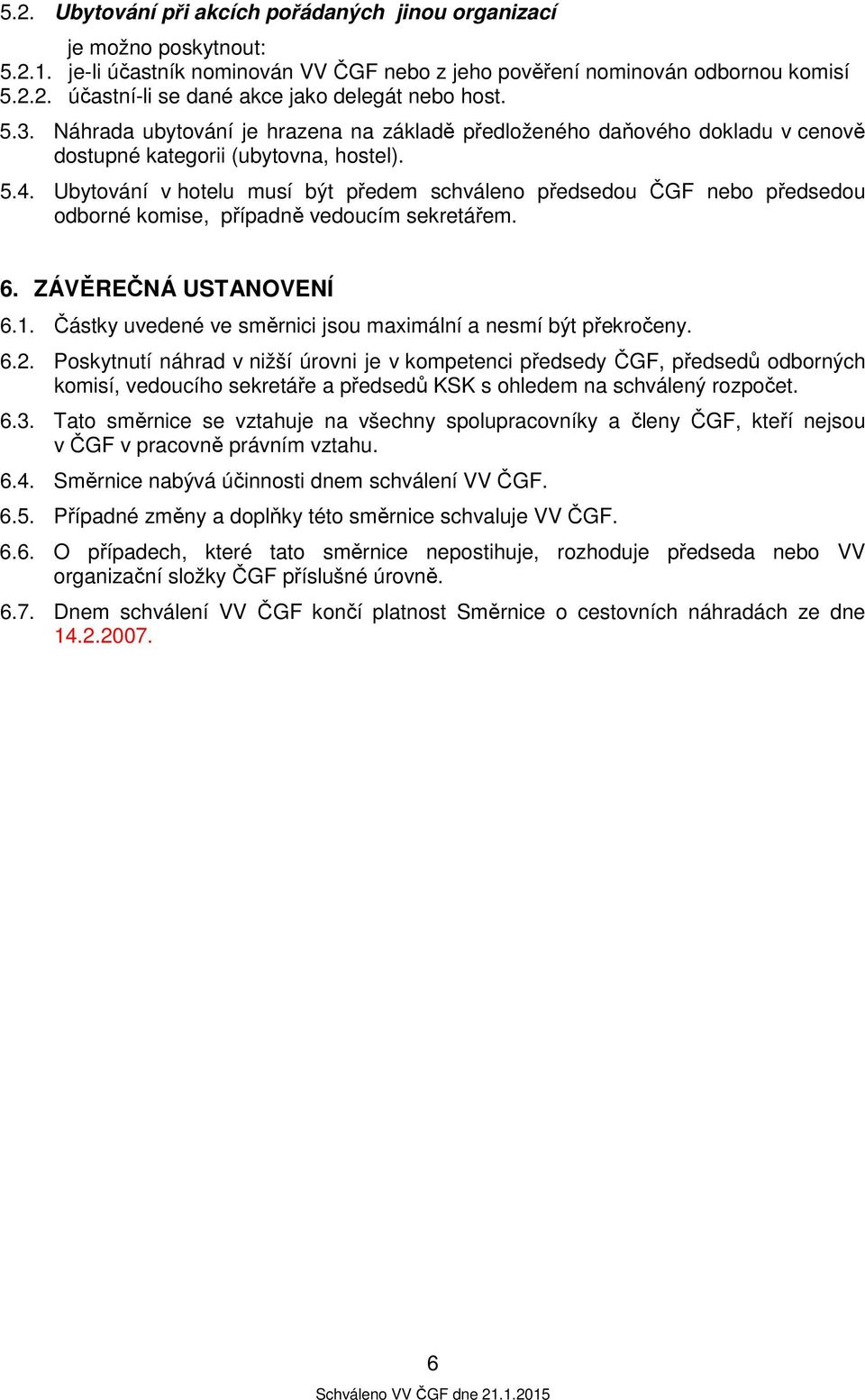 5.2. Ubytování při akcích pořádaných jinou organizací

je možno poskytnout:
5.2.1. je-li účastník nominován VV ČGF nebo z jeho pověření nominován odbornou komisí
5.2.2. účastní-li se dané akce jako delegát nebo host.

5.3. Náhrada ubytování je hrazena na základě předloženého daňového dokladu v cenově dostupné kategorii (ubytovna, hostel).

5.4. Ubytování v hotelu musí být předem schváleno předsedou ČGF nebo předsedou odborné komise, případně vedoucím sekretářem.

6. ZÁVĚREČNÁ USTANOVENÍ

6.1. Částky uvedené ve směrnici jsou maximální a nesmí být překročeny.

6.2. Poskytnutí náhrad v nižší úrovni je v kompetenci předsedy ČGF, předsedů odborných komisí, vedoucího sekretáře a předsedů KSK s ohledem na schválený rozpočet.

6.3. Tato směrnice se vztahuje na všechny spolupracovníky a členy ČGF, kteří nejsou v ČGF v pracovně právním vztahu.

6.4. Směrnice nabývá účinnosti dnem schválení VV ČGF.

6.5. Případné změny a doplňky této směrnice schvaluje VV ČGF.

6.6. O případech, které tato směrnice nepostihuje, rozhoduje předseda nebo VV organizační složky ČGF příslušné úrovně.

6.7. Dnem schválení VV ČGF končí platnost Směrnice o cestovních náhradách ze dne 14.2.2007.

6

Schváleno VV ČGF dne 21.1.2015